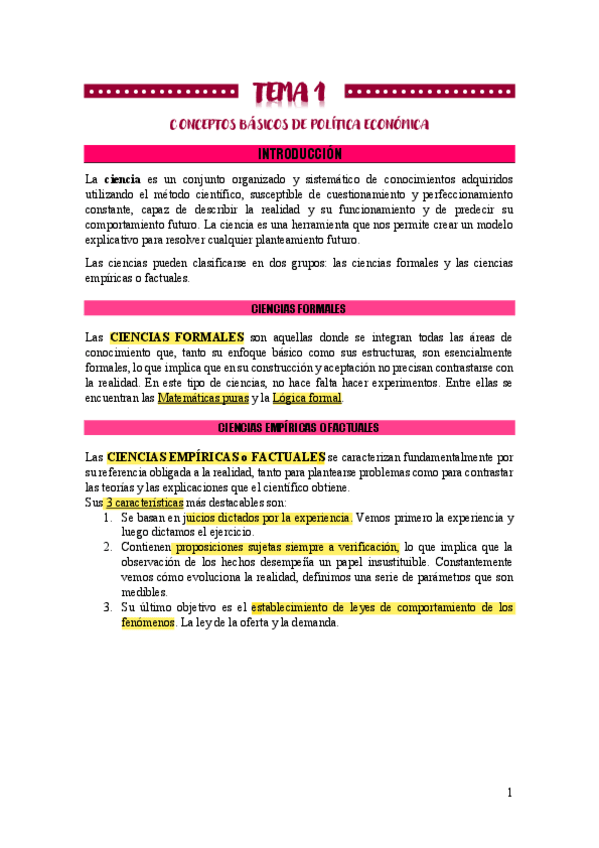 TEMA 1

CONCEPTOS BÁSICOS DE POLÍTICA ECONÓMICA

INTRODUCCIÓN

La ciencia es un conjunto organizado y sistemático de conocimientos adquiridos utilizando el método científico, susceptible de cuestionamiento y perfeccionamiento constante, capaz de describir la realidad y su funcionamiento y de predecir su comportamiento futuro. La ciencia es una herramienta que nos permite crear un modelo explicativo para resolver cualquier planteamiento futuro.

Las ciencias pueden clasificarse en dos grupos: las ciencias formales y las ciencias empíricas o factuales.

CIENCIAS FORMALES

Las CIENCIAS FORMALES son aquellas donde se integran todas las áreas de conocimiento que, tanto su enfoque básico como sus estructuras, son esencialmente formales, lo que implica que en su construcción y aceptación no precisan contrastarse con la realidad. En este tipo de ciencias, no hace falta hacer experimentos. Entre ellas se encuentran las Matemáticas puras y la Lógica formal.

CIENCIAS EMPÍRICAS O FACTUALES

Las CIENCIAS EMPÍRICAS o FACTUALES se caracterizan fundamentalmente por su referencia obligada a la realidad, tanto para plantearse problemas como para contrastar las teorías y las explicaciones que el científico obtiene.
Sus 3 características más destacables son:
1. Se basan en juicios dictados por la experiencia. Vemos primero la experiencia y luego dictamos el ejercicio.
2. Contienen proposiciones sujetas siempre a verificación, lo que implica que la observación de los hechos desempeña un papel insustituible. Constantemente vemos cómo evoluciona la realidad, definimos una serie de parámetros que son medibles.
3. Su último objetivo es el establecimiento de leyes de comportamiento de los fenómenos. La ley de la oferta y la demanda.

1